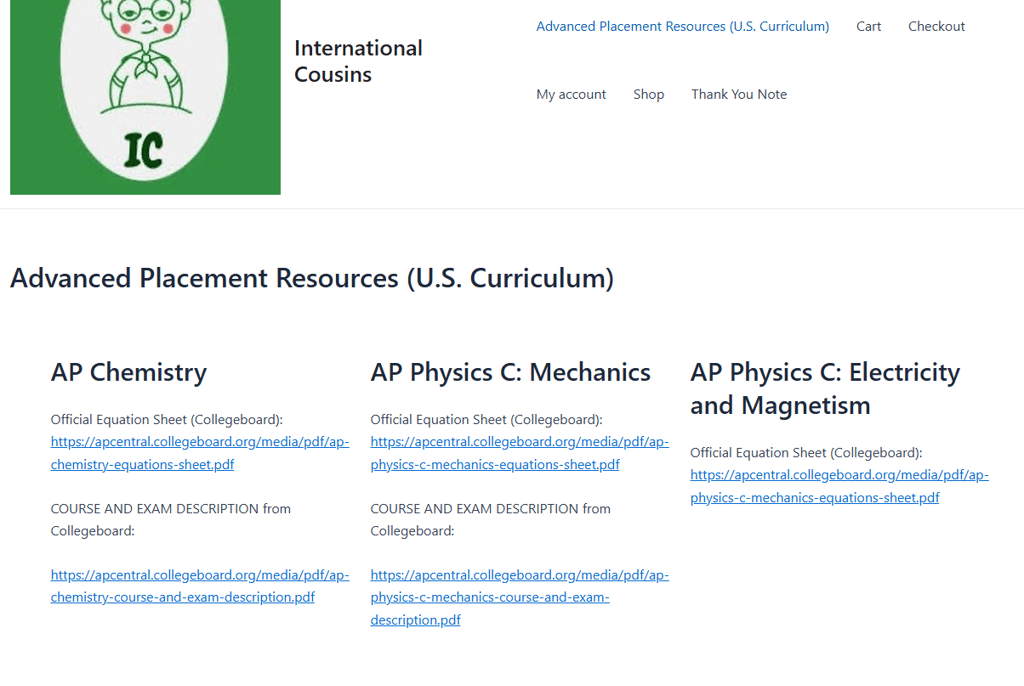 IC

International Cousins

Advanced Placement Resources (U.S. Curriculum)   Cart   Checkout

My account   Shop   Thank You Note

Advanced Placement Resources (U.S. Curriculum)

AP Chemistry

Official Equation Sheet (Collegeboard): https://apcentral.collegeboard.org/media/pdf/ap-chemistry-equations-sheet.pdf

COURSE AND EXAM DESCRIPTION from Collegeboard:

https://apcentral.collegeboard.org/media/pdf/ap-chemistry-course-and-exam-description.pdf

AP Physics C: Mechanics

Official Equation Sheet (Collegeboard): https://apcentral.collegeboard.org/media/pdf/ap-physics-c-mechanics-equations-sheet.pdf

COURSE AND EXAM DESCRIPTION from Collegeboard:

https://apcentral.collegeboard.org/media/pdf/ap-physics-c-mechanics-course-and-exam-description.pdf

AP Physics C: Electricity and Magnetism

Official Equation Sheet (Collegeboard): https://apcentral.collegeboard.org/media/pdf/ap-physics-c-mechanics-equations-sheet.pdf